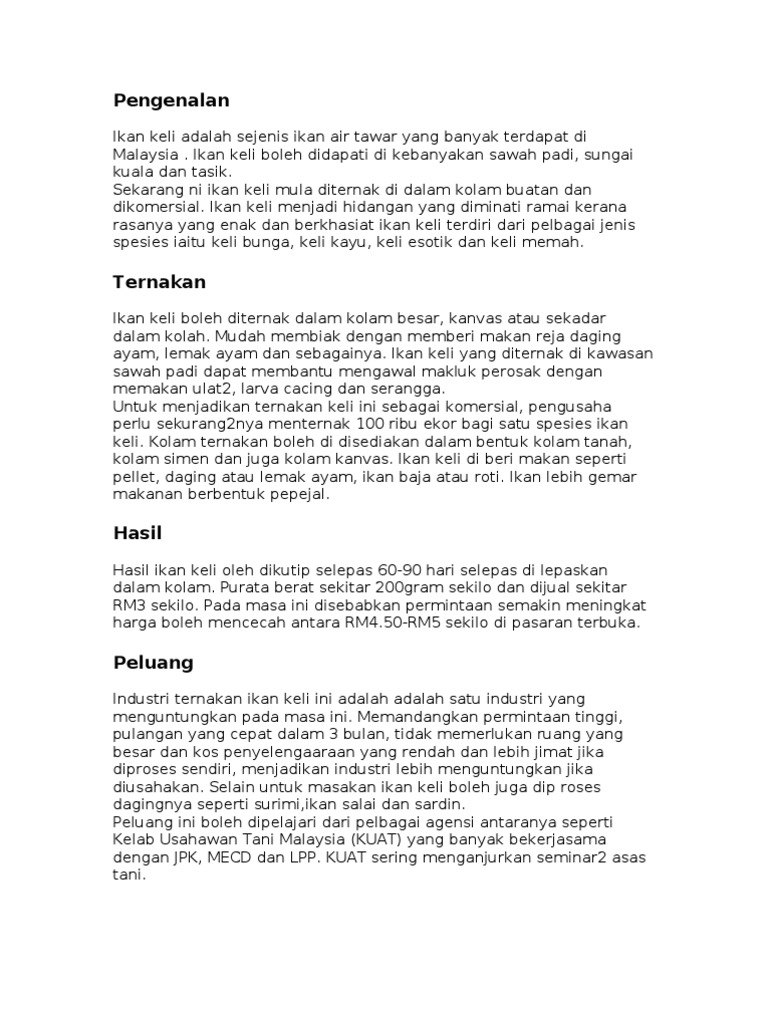 Pengenalan

Ikan keli adalah sejenis ikan air tawar yang banyak terdapat di Malaysia . Ikan keli boleh didapati di kebanyakan sawah padi, sungai kuala dan tasik.
Sekarang ni ikan keli mula diternak di dalam kolam buatan dan dikomersial. Ikan keli menjadi hidangan yang diminati ramai kerana rasanya yang enak dan berkhasiat ikan keli terdiri dari pelbagai jenis spesies iaitu keli bunga, keli kayu, keli esotik dan keli memah.

Ternakan

Ikan keli boleh diternak dalam kolam besar, kanvas atau sekadar dalam kolah. Mudah membiak dengan memberi makan reja daging ayam, lemak ayam dan sebagainya. Ikan keli yang diternak di kawasan sawah padi dapat membantu mengawal makluk perosak dengan memakan ulat2, larva cacing dan serangga.
Untuk menjadikan ternakan keli ini sebagai komersial, pengusaha perlu sekurang2nya menternak 100 ribu ekor bagi satu spesies ikan keli. Kolam ternakan boleh di disediakan dalam bentuk kolam tanah, kolam simen dan juga kolam kanvas. Ikan keli di beri makan seperti pellet, daging atau lemak ayam, ikan baja atau roti. Ikan lebih gemar makanan berbentuk pepejal.

Hasil

Hasil ikan keli oleh dikutip selepas 60-90 hari selepas di lepaskan dalam kolam. Purata berat sekitar 200gram sekilo dan dijual sekitar RM3 sekilo. Pada masa ini disebabkan permintaan semakin meningkat harga boleh mencecah antara RM4.50-RM5 sekilo di pasaran terbuka.

Peluang

Industri ternakan ikan keli ini adalah adalah satu industri yang menguntungkan pada masa ini. Memandangkan permintaan tinggi, pulangan yang cepat dalam 3 bulan, tidak memerlukan ruang yang besar dan kos penyelengaaraan yang rendah dan lebih jimat jika diproses sendiri, menjadikan industri lebih menguntungkan jika diusahakan. Selain untuk masakan ikan keli boleh juga dip roses dagingnya seperti surimi,ikan salai dan sardin.
Peluang ini boleh dipelajari dari pelbagai agensi antaranya seperti Kelab Usahawan Tani Malaysia (KUAT) yang banyak bekerjasama dengan JPK, MECD dan LPP. KUAT sering menganjurkan seminar2 asas tani.